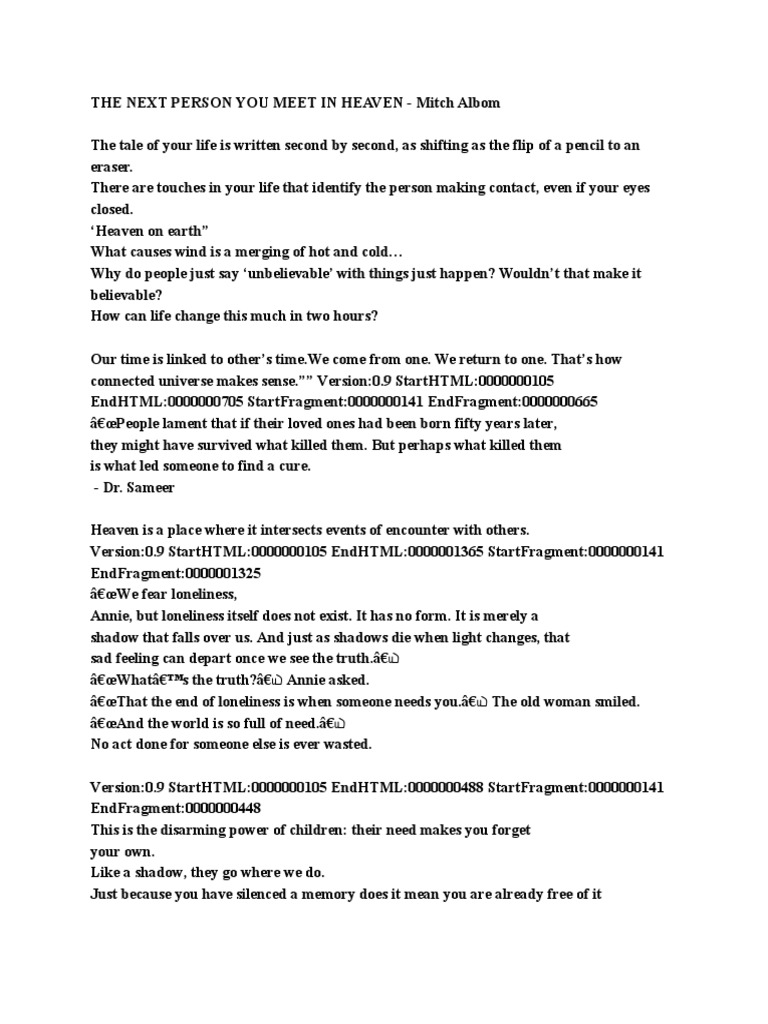 THE NEXT PERSON YOU MEET IN HEAVEN - Mitch Albom

The tale of your life is written second by second, as shifting as the flip of a pencil to an eraser.
There are touches in your life that identify the person making contact, even if your eyes closed.
‘Heaven on earth”
What causes wind is a merging of hot and cold…
Why do people just say ‘unbelievable’ with things just happen? Wouldn’t that make it believable?
How can life change this much in two hours?

Our time is linked to other’s time.We come from one. We return to one. That’s how connected universe makes sense.”” Version:0.9 StartHTML:0000000105 EndHTML:0000000705 StartFragment:0000000141 EndFragment:0000000665
â€œPeople lament that if their loved ones had been born fifty years later, they might have survived what killed them. But perhaps what killed them is what led someone to find a cure.
- Dr. Sameer

Heaven is a place where it intersects events of encounter with others.
Version:0.9 StartHTML:0000000105 EndHTML:0000001365 StartFragment:0000000141 EndFragment:0000001325
â€œWe fear loneliness, Annie, but loneliness itself does not exist. It has no form. It is merely a shadow that falls over us. And just as shadows die when light changes, that sad feeling can depart once we see the truth.â€
â€œWhatâ€™s the truth?â€ Annie asked.
â€œThat the end of loneliness is when someone needs you.â€ The old woman smiled.
â€œAnd the world is so full of need.â€
No act done for someone else is ever wasted.

Version:0.9 StartHTML:0000000105 EndHTML:0000000488 StartFragment:0000000141 EndFragment:0000000448
This is the disarming power of children: their need makes you forget your own.
Like a shadow, they go where we do.
Just because you have silenced a memory does it mean you are already free of it